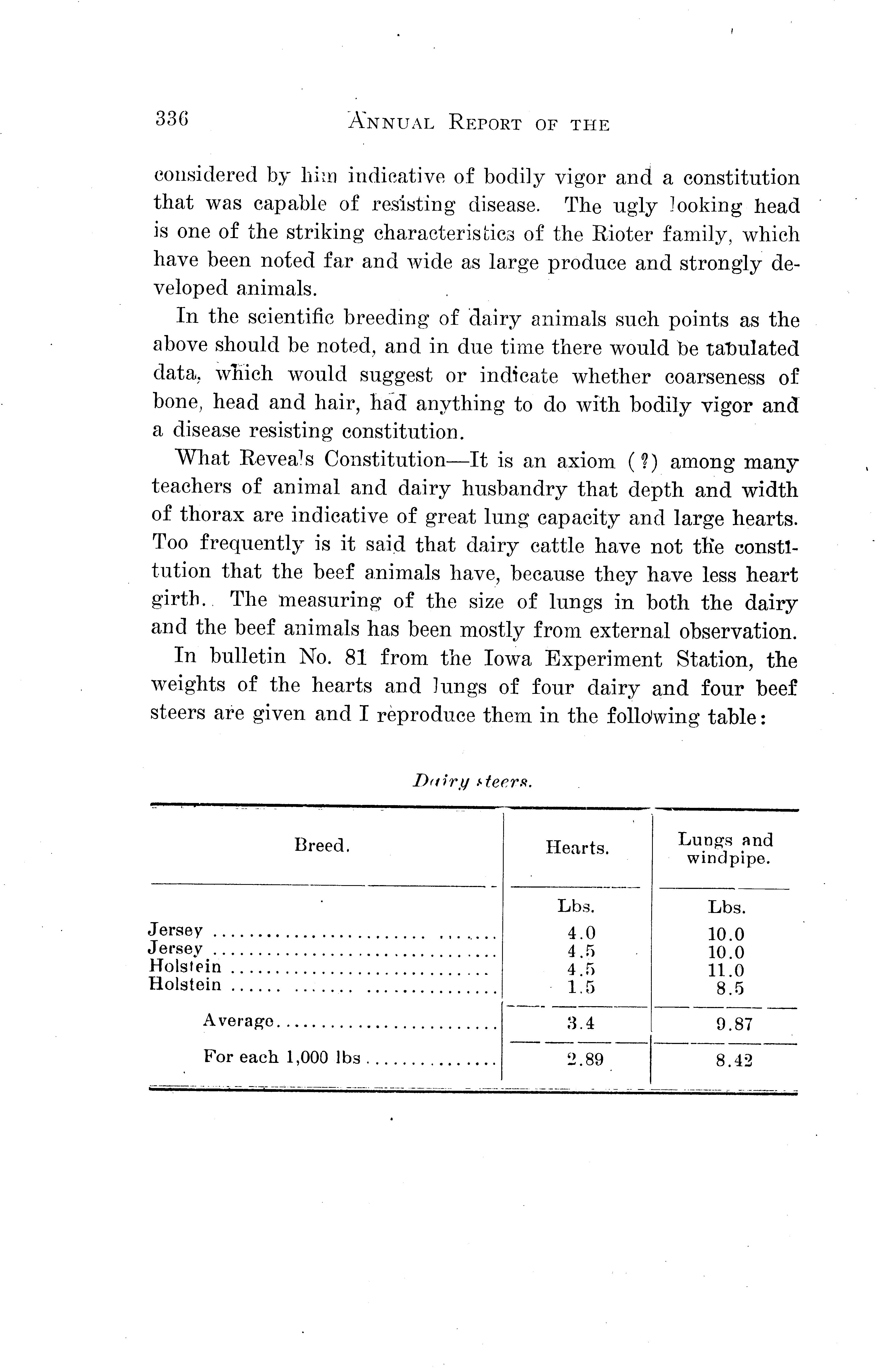 336 ANNUAL REPORT OF THE

considered by him indicative of bodily vigor and a constitution that was capable of resisting disease. The ugly looking head is one of the striking characteristics of the Rioter family, which have been noted far and wide as large produce and strongly developed animals.

In the scientific breeding of dairy animals such points as the above should be noted, and in due time there would be tabulated data, which would suggest or indicate whether coarseness of bone, head and hair, had anything to do with bodily vigor and a disease resisting constitution.

What Reveals Constitution—It is an axiom (?) among many teachers of animal and dairy husbandry that depth and width of thorax are indicative of great lung capacity and large hearts. Too frequently is it said that dairy cattle have not the constitution that the beef animals have, because they have less heart girth. The measuring of the size of lungs in both the dairy and the beef animals has been mostly from external observation.

In bulletin No. 81 from the Iowa Experiment Station, the weights of the hearts and lungs of four dairy and four beef steers are given and I reproduce them in the following table:

Dairy steers.

| Breed. | Hearts. | Lungs and windpipe. |
|---|---|---|
| | Lbs. | Lbs. |
| Jersey | 4.0 | 10.0 |
| Jersey | 4.5 | 10.0 |
| Holstein | 4.5 | 11.0 |
| Holstein | 1.5 | 8.5 |
| Average | 3.4 | 9.87 |
| For each 1,000 lbs | 2.89 | 8.42 |